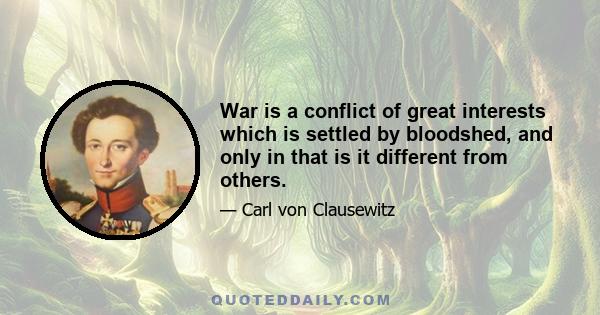 War is a conflict of great interests which is settled by bloodshed, and only in that is it different from others.

— Carl von Clausewitz

QUOTEDDAILY.COM